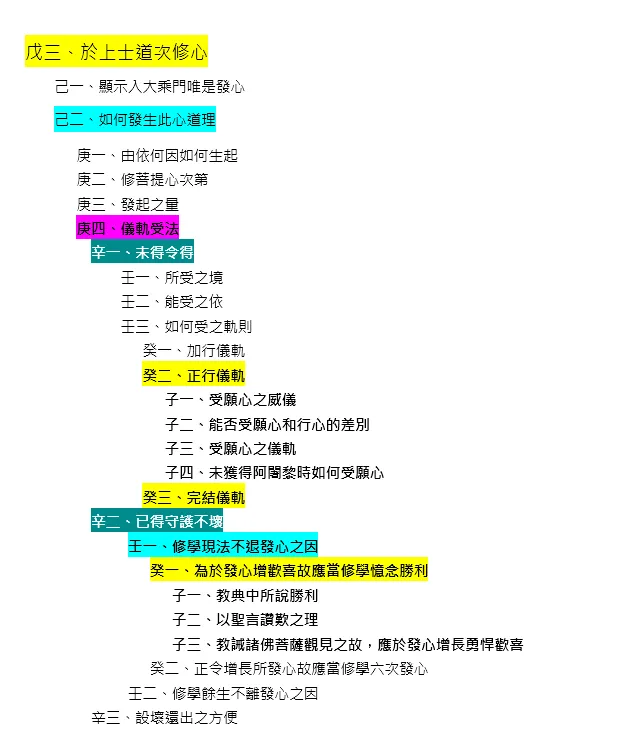 戊三、於上士道次修心

己一、顯示入大乘門唯是發心

己二、如何發生此心道理

庚一、由依何因如何生起
庚二、修菩提心次第
庚三、發起之量
庚四、儀軌受法
辛一、未得令得
壬一、所受之境
壬二、能受之依
壬三、如何受之軌則
癸一、加行儀軌
癸二、正行儀軌
子一、受願心之威儀
子二、能否受願心和行心的差別
子三、受願心之儀軌
子四、未獲得阿闍黎時如何受願心
癸三、完結儀軌
辛二、已得守護不壞
壬一、修學現法不退發心之因
癸一、為於發心增歡喜故應當修學憶念勝利
子一、教典中所說勝利
子二、以聖言讚歎之理
子三、教誡諸佛菩薩觀見之故，應於發心增長勇悍歡喜
癸二、正令增長所發心故應當修學六次發心
壬二、修學餘生不離發心之因
辛三、設壞還出之方便